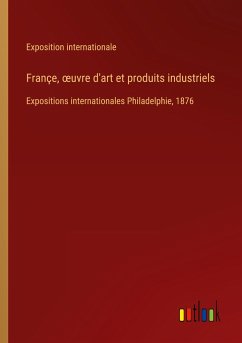 Exposition internationale

Françe, œuvre d'art et produits industriels

Expositions internationales Philadelphie, 1876

outlook